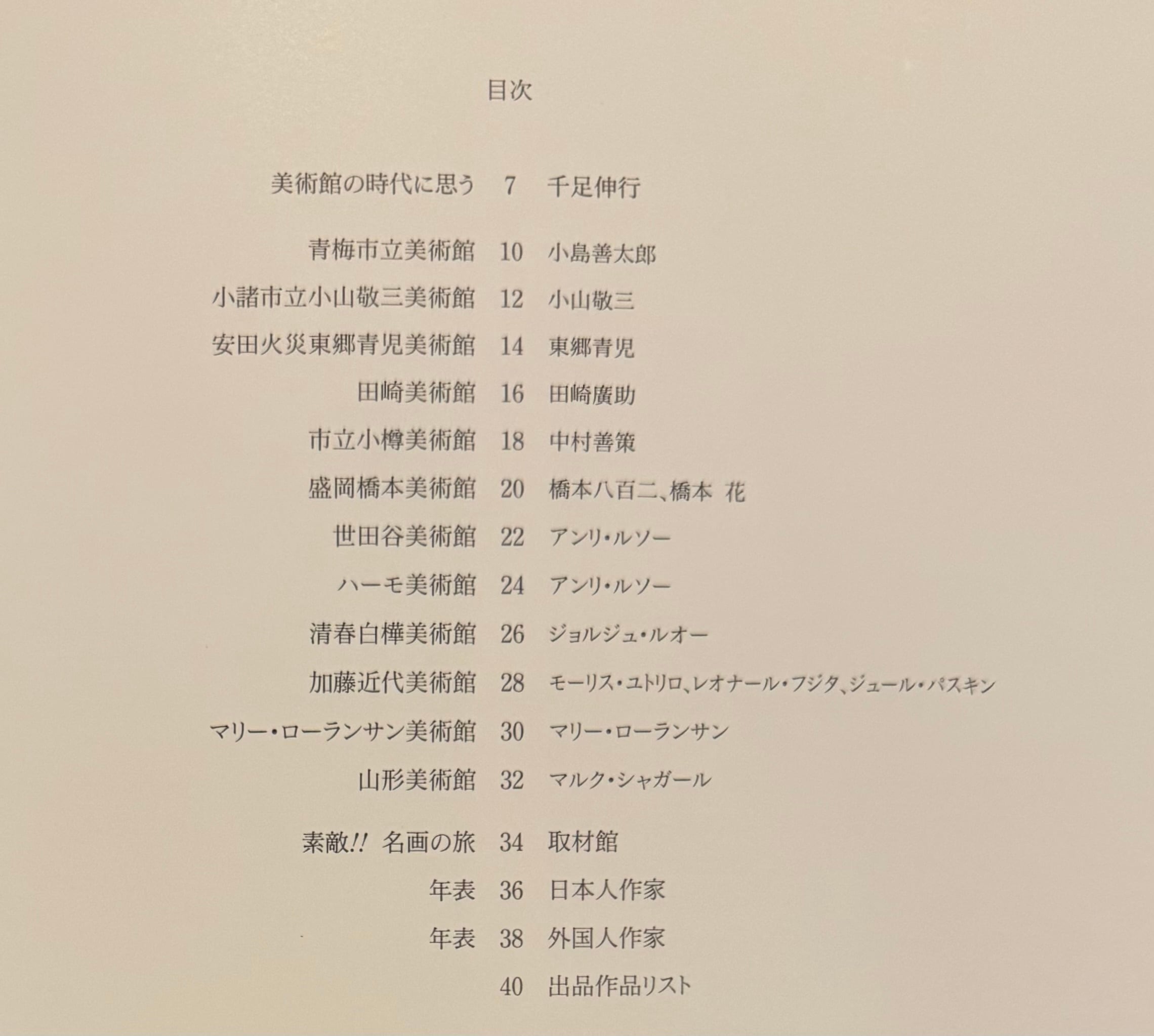 目次

美術館の時代に思う 7 千足伸行

青梅市立美術館 10 小島善太郎
小諸市立小山敬三美術館 12 小山敬三
安田火災東郷青児美術館 14 東郷青児
田崎美術館 16 田崎廣助
市立小樽美術館 18 中村善策
盛岡橋本美術館 20 橋本八百二、橋本 花
世田谷美術館 22 アンリ・ルソー
ハーモ美術館 24 アンリ・ルソー
清春白樺美術館 26 ジョルジュ・ルオー
加藤近代美術館 28 モーリス・ユトリロ、レオナール・フジタ、ジュール・パスキン
マリー・ローランサン美術館 30 マリー・ローランサン
山形美術館 32 マルク・シャガール

素敵!! 名画の旅 34 取材館
年表 36 日本人作家
年表 38 外国人作家
40 出品作品リスト